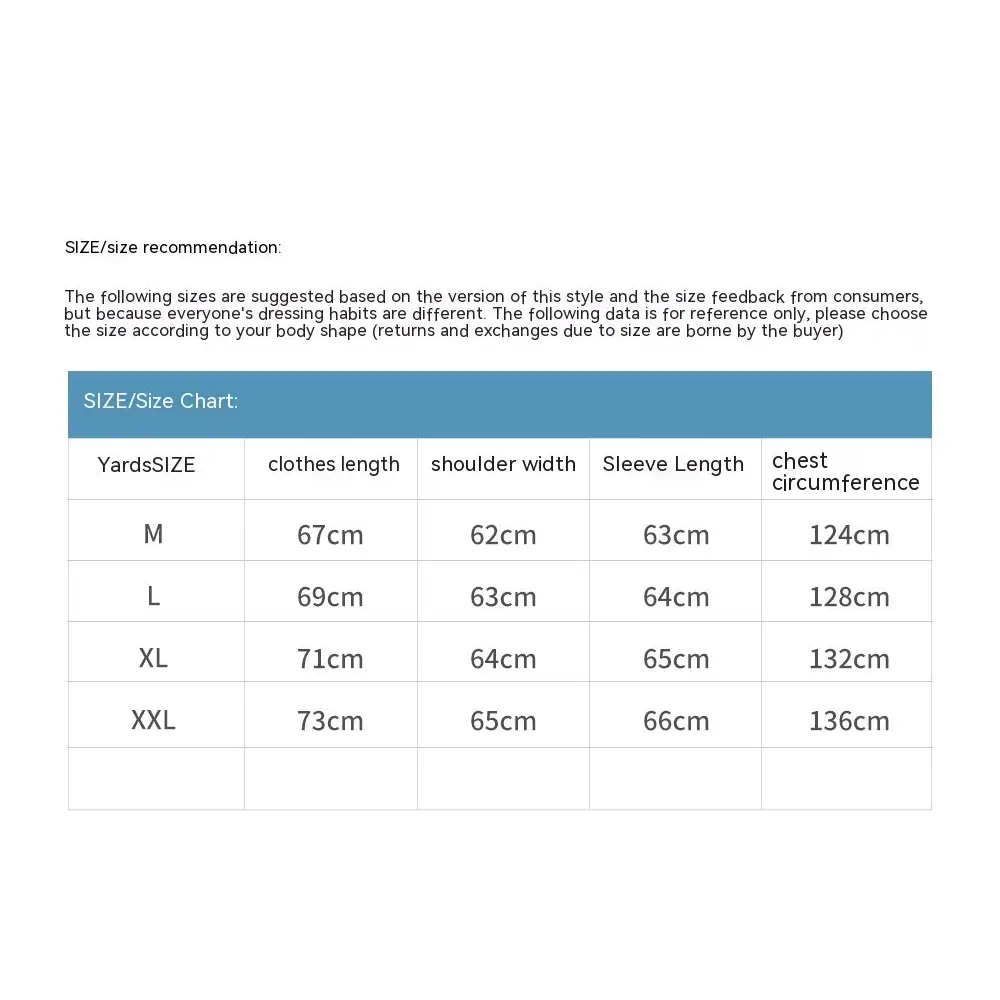 SIZE/size recommendation:

The following sizes are suggested based on the version of this style and the size feedback from consumers, but because everyone's dressing habits are different. The following data is for reference only, please choose the size according to your body shape (returns and exchanges due to size are borne by the buyer)

SIZE/Size Chart:

| YardsSIZE | clothes length | shoulder width | Sleeve Length | chest circumference |
|---|---|---|---|---|
| M | 67cm | 62cm | 63cm | 124cm |
| L | 69cm | 63cm | 64cm | 128cm |
| XL | 71cm | 64cm | 65cm | 132cm |
| XXL | 73cm | 65cm | 66cm | 136cm |
| | | | | |